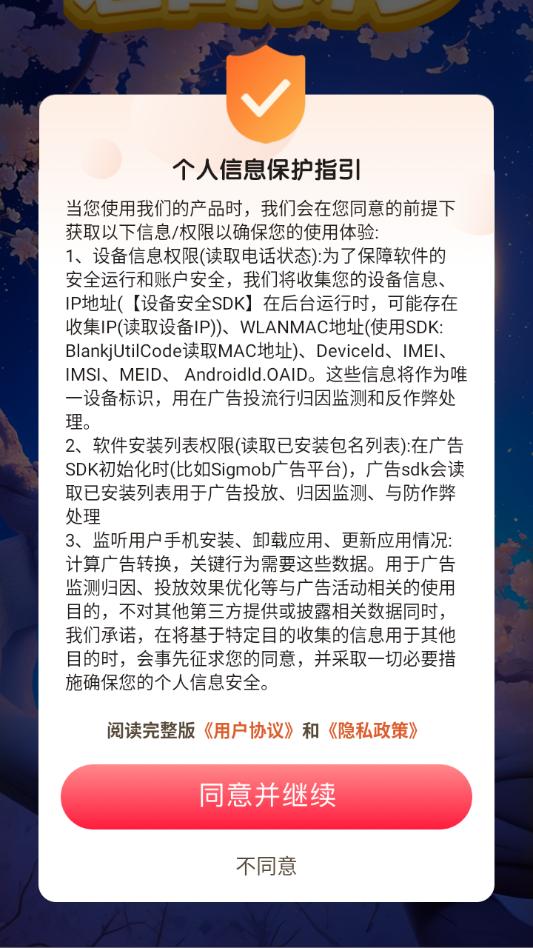 个人信息保护指引

当您使用我们的产品时，我们会在您同意的前提下获取以下信息/权限以确保您的使用体验:
1、设备信息权限(读取电话状态):为了保障软件的安全运行和账户安全，我们将收集您的设备信息、IP地址(【设备安全SDK】在后台运行时，可能存在收集IP(读取设备IP))、WLANMAC地址(使用SDK: BlankjUtilCode读取MAC地址)、DeviceId、IMEI、IMSI、MEID、 AndroidId.OAID。这些信息将作为唯一设备标识，用在广告投流行归因监测和反作弊处理。
2、软件安装列表权限(读取已安装包名列表):在广告SDK初始化时(比如Sigmob广告平台)，广告sdk会读取已安装列表用于广告投放、归因监测、与防作弊处理
3、监听用户手机安装、卸载应用、更新应用情况:计算广告转换，关键行为需要这些数据。用于广告监测归因、投放效果优化等与广告活动相关的使用目的，不对其他第三方提供或披露相关数据同时，我们承诺，在将基于特定目的收集的信息用于其他目的时，会事先征求您的同意，并采取一切必要措施确保您的个人信息安全。

阅读完整版《用户协议》和《隐私政策》

同意并继续

不同意